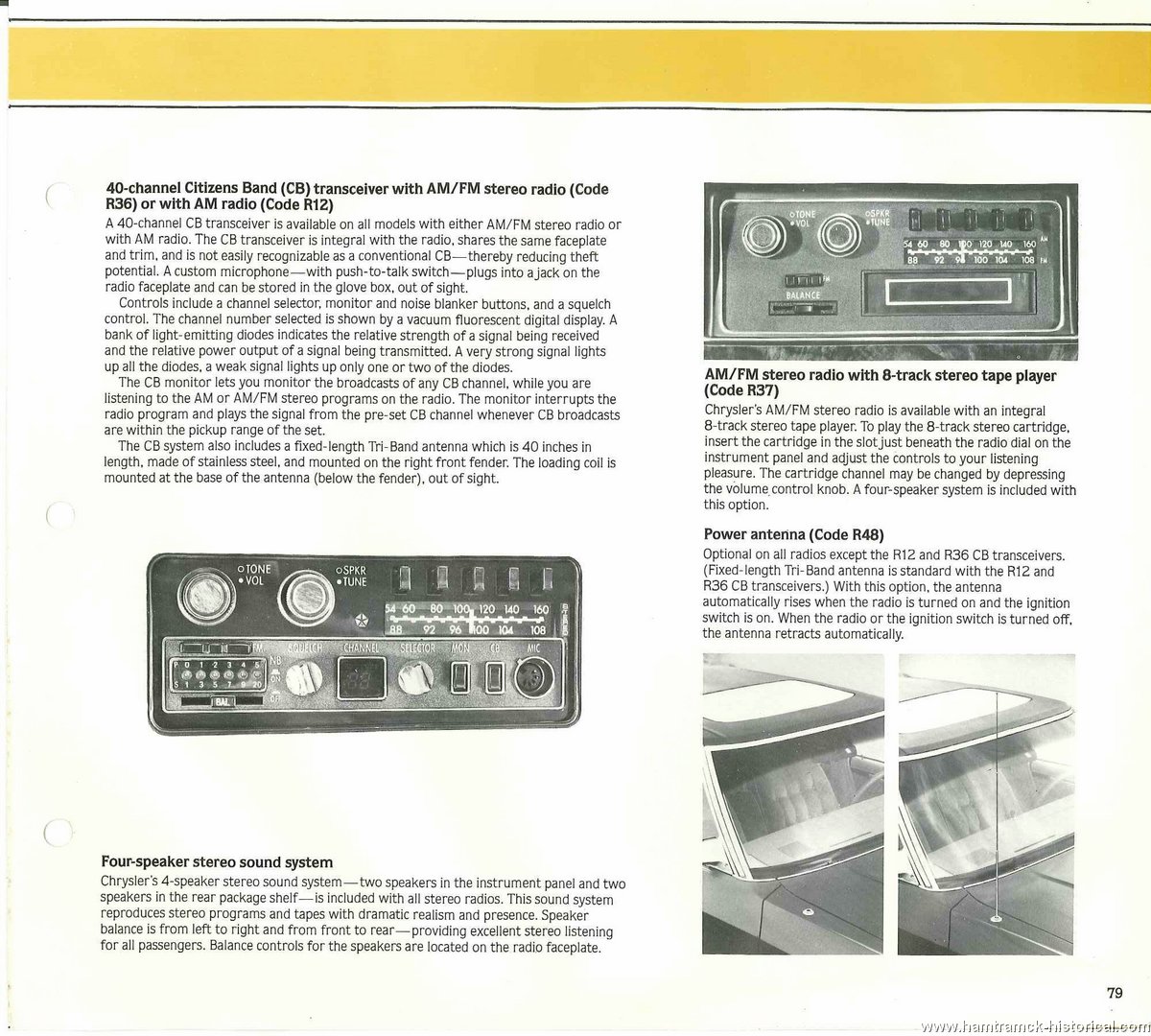 **40-channel Citizens Band (CB) transceiver with AM/FM stereo radio (Code R36) or with AM radio (Code R12)**

A 40-channel CB transceiver is available on all models with either AM/FM stereo radio or with AM radio. The CB transceiver is integral with the radio, shares the same faceplate and trim, and is not easily recognizable as a conventional CB—thereby reducing theft potential. A custom microphone—with push-to-talk switch—plugs into a jack on the radio faceplate and can be stored in the glove box, out of sight.

Controls include a channel selector, monitor and noise blanker buttons, and a squelch control. The channel number selected is shown by a vacuum fluorescent digital display. A bank of light-emitting diodes indicates the relative strength of a signal being received and the relative power output of a signal being transmitted. A very strong signal lights up all the diodes, a weak signal lights up only one or two of the diodes.

The CB monitor lets you monitor the broadcasts of any CB channel, while you are listening to the AM or AM/FM stereo programs on the radio. The monitor interrupts the radio program and plays the signal from the pre-set CB channel whenever CB broadcasts are within the pickup range of the set.

The CB system also includes a fixed-length Tri-Band antenna which is 40 inches in length, made of stainless steel, and mounted on the right front fender. The loading coil is mounted at the base of the antenna (below the fender), out of sight.

TONE
VOL
SPKR
TUNE
54 60 80 100 120 140 160
88 92 96 100 104 108
FM
SQUELCH
CHANNEL
SELECTOR
MON
CB
MIC
P 0 1 2 3 4 5
S 1 3 5 7 9
NB
ON
OFF
BAL

**Four-speaker stereo sound system**

Chrysler's 4-speaker stereo sound system—two speakers in the instrument panel and two speakers in the rear package shelf—is included with all stereo radios. This sound system reproduces stereo programs and tapes with dramatic realism and presence. Speaker balance is from left to right and from front to rear—providing excellent stereo listening for all passengers. Balance controls for the speakers are located on the radio faceplate.

TONE
VOL
SPKR
TUNE
54 60 80 100 120 140 160 AM
88 92 96 100 104 108 FM
FM
BALANCE

**AM/FM stereo radio with 8-track stereo tape player (Code R37)**

Chrysler's AM/FM stereo radio is available with an integral 8-track stereo tape player. To play the 8-track stereo cartridge, insert the cartridge in the slot just beneath the radio dial on the instrument panel and adjust the controls to your listening pleasure. The cartridge channel may be changed by depressing the volume control knob. A four-speaker system is included with this option.

**Power antenna (Code R48)**

Optional on all radios except the R12 and R36 CB transceivers. (Fixed-length Tri-Band antenna is standard with the R12 and R36 CB transceivers.) With this option, the antenna automatically rises when the radio is turned on and the ignition switch is on. When the radio or the ignition switch is turned off, the antenna retracts automatically.

79

www.hamtramck-historical.com